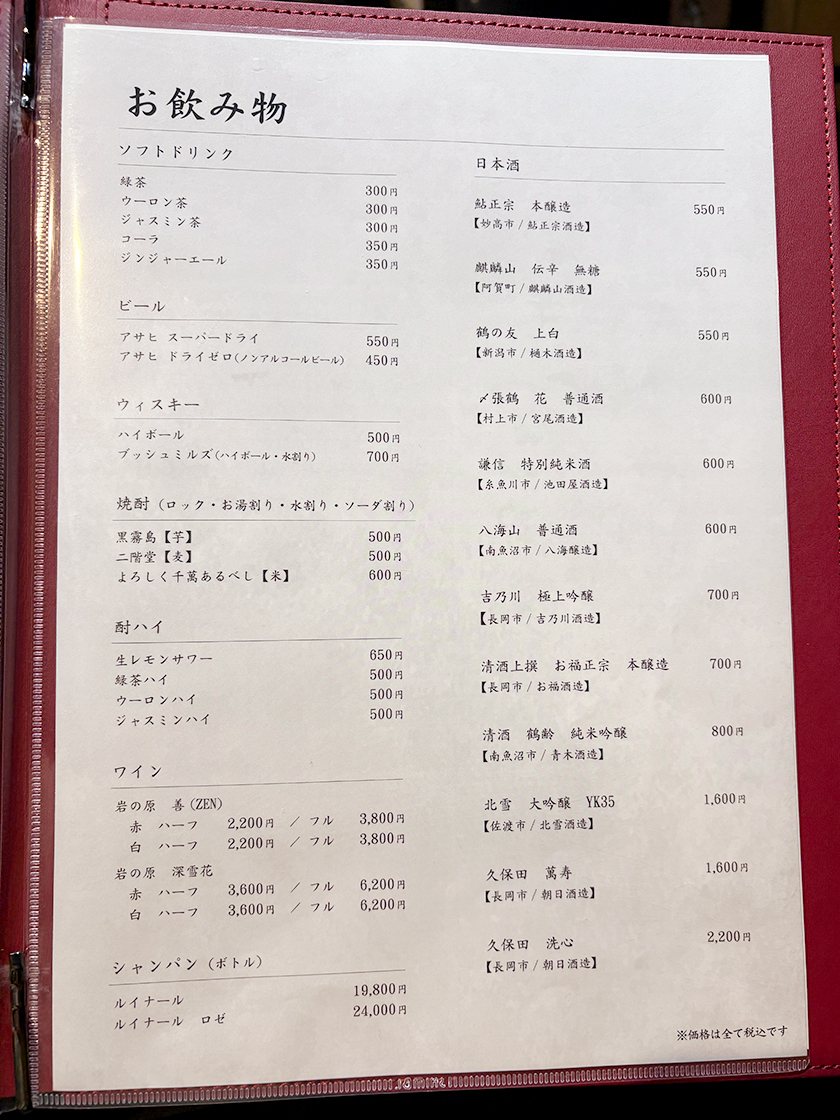 お飲み物

ソフトドリンク

緑茶 300円
ウーロン茶 300円
ジャスミン茶 300円
コーラ 350円
ジンジャーエール 350円

ビール

アサヒ スーパードライ 550円
アサヒ ドライゼロ(ノンアルコールビール) 450円

ウィスキー

ハイボール 500円
ブッシュミルズ(ハイボール・水割り) 700円

焼酎(ロック・お湯割り・水割り・ソーダ割り)

黒霧島【芋】 500円
二階堂【麦】 500円
よろしく千萬あるべし【米】 600円

酎ハイ

生レモンサワー 650円
緑茶ハイ 500円
ウーロンハイ 500円
ジャスミンハイ 500円

ワイン

岩の原 善(ZEN)
赤 ハーフ 2,200円 / フル 3,800円
白 ハーフ 2,200円 / フル 3,800円
岩の原 深雪花
赤 ハーフ 3,600円 / フル 6,200円
白 ハーフ 3,600円 / フル 6,200円

シャンパン(ボトル)

ルイナール 19,800円
ルイナール ロゼ 24,000円

日本酒

鮎正宗 本醸造 550円
【妙高市 / 鮎正宗酒造】

麒麟山 伝辛 無糖 550円
【阿賀町 / 麒麟山酒造】

鶴の友 上白 550円
【新潟市 / 樋木酒造】

〆張鶴 花 普通酒 600円
【村上市 / 宮尾酒造】

謙信 特別純米酒 600円
【糸魚川市 / 池田屋酒造】

八海山 普通酒 600円
【南魚沼市 / 八海醸造】

吉乃川 極上吟醸 700円
【長岡市 / 吉乃川酒造】

清酒上撰 お福正宗 本醸造 700円
【長岡市 / お福酒造】

清酒 鶴齢 純米吟醸 800円
【南魚沼市 / 青木酒造】

北雪 大吟醸 YK35 1,600円
【佐渡市 / 北雪酒造】

久保田 萬寿 1,600円
【長岡市 / 朝日酒造】

久保田 洗心 2,200円
【長岡市 / 朝日酒造】

※価格は全て税込です